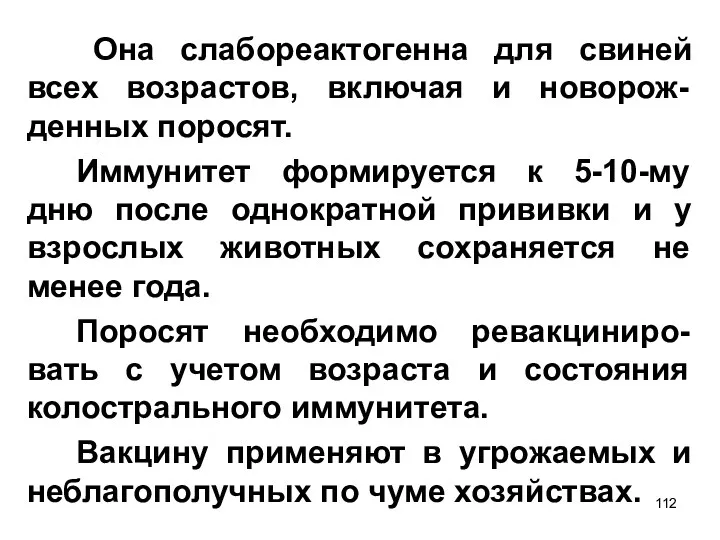 Она слабореактогенна для свиней всех возрастов, включая и новорожденных поросят.

Иммунитет формируется к 5-10-му дню после однократной прививки и у взрослых животных сохраняется не менее года.

Поросят необходимо ревакцинировать с учетом возраста и состояния колострального иммунитета.

Вакцину применяют в угрожаемых и неблагополучных по чуме хозяйствах.

112